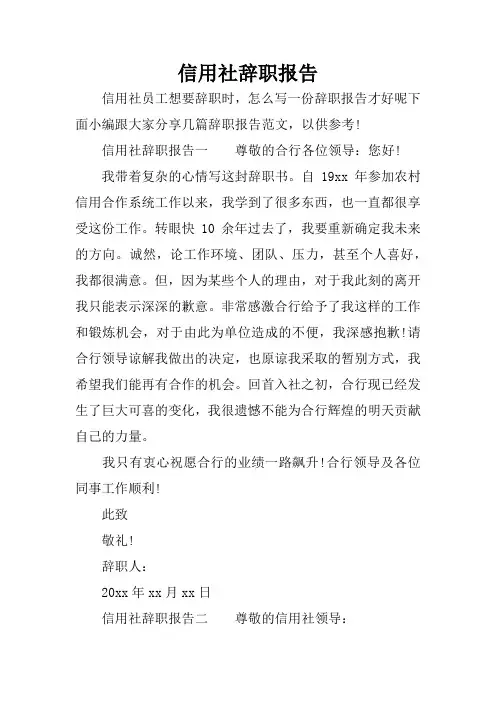 信用社辞职报告

信用社员工想要辞职时，怎么写一份辞职报告才好呢下面小编跟大家分享几篇辞职报告范文，以供参考!

信用社辞职报告一　　尊敬的合行各位领导：您好!

我带着复杂的心情写这封辞职书。自 19xx 年参加农村信用合作系统工作以来，我学到了很多东西，也一直都很享受这份工作。转眼快 10 余年过去了，我要重新确定我未来的方向。诚然，论工作环境、团队、压力，甚至个人喜好，我都很满意。但，因为某些个人的理由，对于我此刻的离开我只能表示深深的歉意。非常感激合行给予了我这样的工作和锻炼机会，对于由此为单位造成的不便，我深感抱歉!请合行领导谅解我做出的决定，也原谅我采取的暂别方式，我希望我们能再有合作的机会。回首入社之初，合行现已经发生了巨大可喜的变化，我很遗憾不能为合行辉煌的明天贡献自己的力量。

我只有衷心祝愿合行的业绩一路飙升!合行领导及各位同事工作顺利!

此致

敬礼!

辞职人：

20xx 年 xx 月 xx 日

信用社辞职报告二　　尊敬的信用社领导：